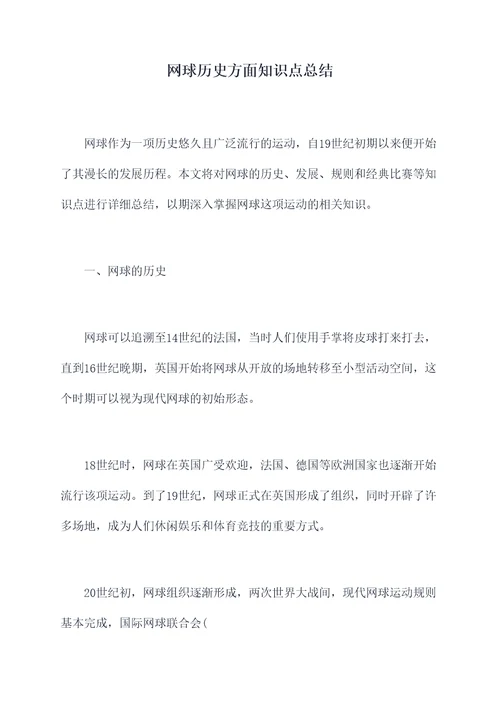 网球历史方面知识点总结

网球作为一项历史悠久且广泛流行的运动，自19世纪初期以来便开始了其漫长的发展历程。本文将对网球的历史、发展、规则和经典比赛等知识点进行详细总结，以期深入掌握网球这项运动的相关知识。

一、网球的历史

网球可以追溯至14世纪的法国，当时人们使用手掌将皮球打来打去，直到16世纪晚期，英国开始将网球从开放的场地转移至小型活动空间，这个时期可以视为现代网球的初始形态。

18世纪时，网球在英国广受欢迎，法国、德国等欧洲国家也逐渐开始流行该项运动。到了19世纪，网球正式在英国形成了组织，同时开辟了许多场地，成为人们休闲娱乐和体育竞技的重要方式。

20世纪初，网球组织逐渐形成，两次世界大战间，现代网球运动规则基本完成，国际网球联合会(